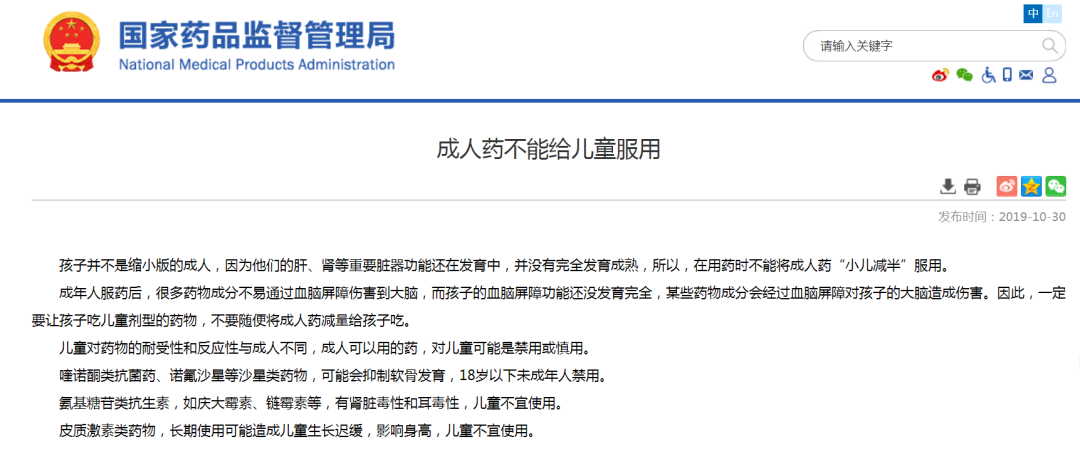 国家药品监督管理局
National Medical Products Administration

中 En

请输入关键字

成人药不能给儿童服用

发布时间：2019-10-30

孩子并不是缩小版的成人，因为他们的肝、肾等重要脏器功能还在发育中，并没有完全发育成熟，所以，在用药时不能将成人药“小儿减半”服用。

成年人服药后，很多药物成分不易通过血脑屏障伤害到大脑，而孩子的血脑屏障功能还没发育完全，某些药物成分会经过血脑屏障对孩子的大脑造成伤害。因此，一定要让孩子吃儿童剂型的药物，不要随便将成人药减量给孩子吃。

儿童对药物的耐受性和反应性与成人不同，成人可以用的药，对儿童可能是禁用或慎用。

喹诺酮类抗菌药、诺氟沙星等沙星类药物，可能会抑制软骨发育，18岁以下未成年人禁用。

氨基糖苷类抗生素，如庆大霉素、链霉素等，有肾脏毒性和耳毒性，儿童不宜使用。

皮质激素类药物，长期使用可能造成儿童生长迟缓，影响身高，儿童不宜使用。